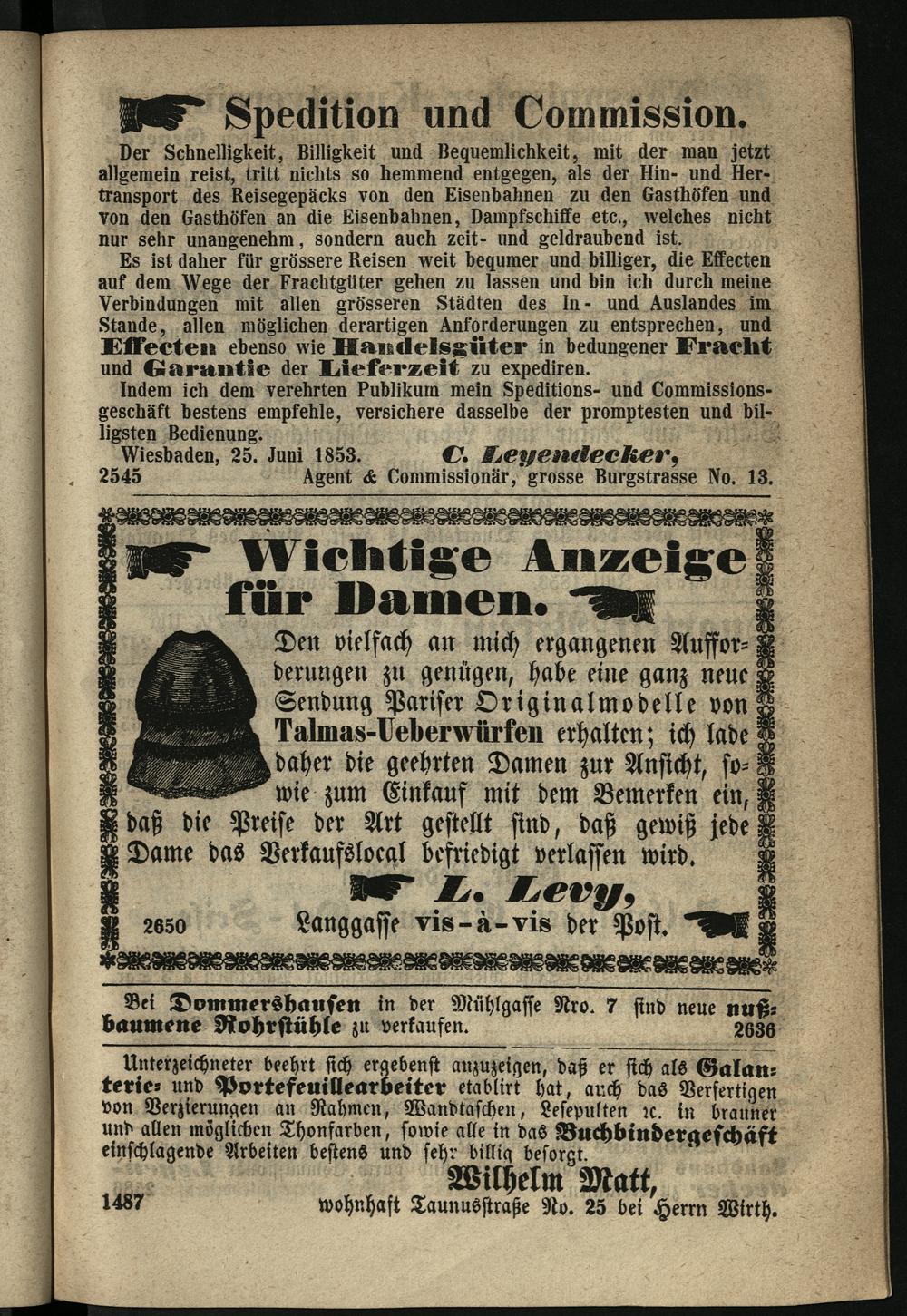 Spedition und Commission.

Der Schnelligkeit, Billigkeit und Bequemlichkeit, mit der man jetzt allgemein reist, tritt nichts so hemmend entgegen, als der Hin- und Hertransport des Reisegepäcks von den Eisenbahnen zu den Gasthöfen und von den Gasthöfen an die Eisenbahnen, Dampfschiffe etc., welches nicht nur sehr unangenehm, sondern auch zeit- und geldraubend ist.

Es ist daher für grössere Reisen weit bequmer und billiger, die Effecten auf dem Wege der Frachtgüter gehen zu lassen und bin ich durch meine Verbindungen mit allen grösseren Städten des In- und Auslandes im Stande, allen möglichen derartigen Anforderungen zu entsprechen, und Effecten ebenso wie Handelsgüter in bedungener Fracht und Garantie der Lieferzeit zu expediren.

Indem ich dem verehrten Publikum mein Speditions- und Commissionsgeschäft bestens empfehle, versichere dasselbe der promptesten und billigsten Bedienung.

Wiesbaden, 25. Juni 1853. C. Leyendecker,
2545 Agent & Commissionär, grosse Burgstrasse No. 13.

Wichtige Anzeige für Damen.

Den vielfach an mich ergangenen Aufforderungen zu genügen, habe eine ganz neue Sendung Pariser Originalmodelle von Talmas-Ueberwürfen erhalten; ich lade daher die geehrten Damen zur Ansicht, sowie zum Einkauf mit dem Bemerken ein, daß die Preise der Art gestellt sind, daß gewiß jede Dame das Verkaufslocal befriedigt verlassen wird.

L. Levy,
2650 Langgasse vis-à-vis der Post.

Bei Dommershausen in der Mühlgasse Nro. 7 sind neue nußbaumene Rohrstühle zu verkaufen. 2636

Unterzeichneter beehrt sich ergebenst anzuzeigen, daß er sich als Galanterie- und Portefeuillearbeiter etablirt hat, auch das Verfertigen von Verzierungen an Rahmen, Wandtaschen, Lesepulten ꝛc. in brauner und allen möglichen Thonfarben, sowie alle in das Buchbindergeschäft einschlagende Arbeiten bestens und sehr billig besorgt.

Wilhelm Matt,
1487 wohnhaft Taunusstraße No. 25 bei Herrn Wirth.